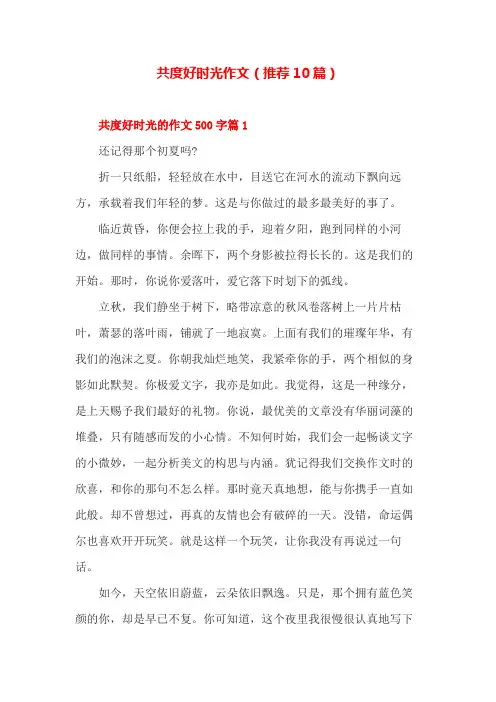 共度好时光作文（推荐10篇）

共度好时光的作文500字篇1

还记得那个初夏吗?

折一只纸船，轻轻放在水中，目送它在河水的流动下飘向远方，承载着我们年轻的梦。这是与你做过的最多最美好的事了。

临近黄昏，你便会拉上我的手，迎着夕阳，跑到同样的小河边，做同样的事情。余晖下，两个身影被拉得长长的。这是我们的开始。那时，你说你爱落叶，爱它落下时划下的弧线。

立秋，我们静坐于树下，略带凉意的秋风卷落树上一片片枯叶，萧瑟的落叶雨，铺就了一地寂寞。上面有我们的璀璨年华，有我们的泡沫之夏。你朝我灿烂地笑，我紧牵你的手，两个相似的身影如此默契。你极爱文字，我亦是如此。我觉得，这是一种缘分，是上天赐予我们最好的礼物。你说，最优美的文章没有华丽词藻的堆叠，只有随感而发的小心情。不知何时始，我们会一起畅谈文字的小微妙，一起分析美文的构思与内涵。犹记得我们交换作文时的欣喜，和你的那句不怎么样。那时竟天真地想，能与你携手一直如此般。却不曾想过，再真的友情也会有破碎的一天。没错，命运偶尔也喜欢开开玩笑。就是这样一个玩笑，让你我没有再说过一句话。

如今，天空依旧蔚蓝，云朵依旧飘逸。只是，那个拥有蓝色笑颜的你，却是早已不复。你可知道，这个夜里我很慢很认真地写下